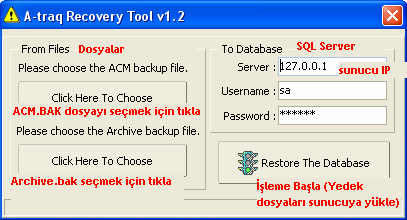 A-traq Recovery Tool v1.2

From Files Dosyalar

Please choose the ACM backup file.

Click Here To Choose

ACM.BAK dosyayı seçmek için tıkla

Please choose the Archive backup file.

Click Here To Choose

Archive.bak seçmek için tıkla

To Database SQL Server

Server : 127.0.0.1 sunucu IP

Username : sa

Password : ******

Restore The Database

İşleme Başla (Yedek dosyaları sunucuya yükle)